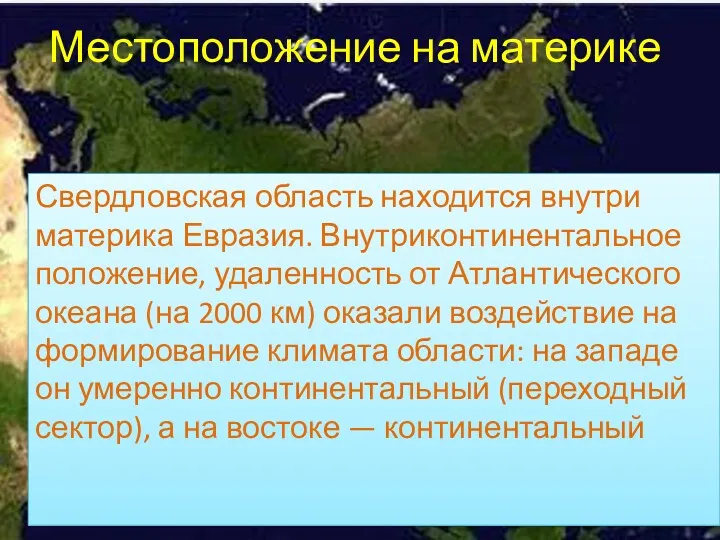 Местоположение на материке

Свердловская область находится внутри материка Евразия. Внутриконтинентальное положение, удаленность от Атлантического океана (на 2000 км) оказали воздействие на формирование климата области: на западе он умеренно континентальный (переходный сектор), а на востоке — континентальный